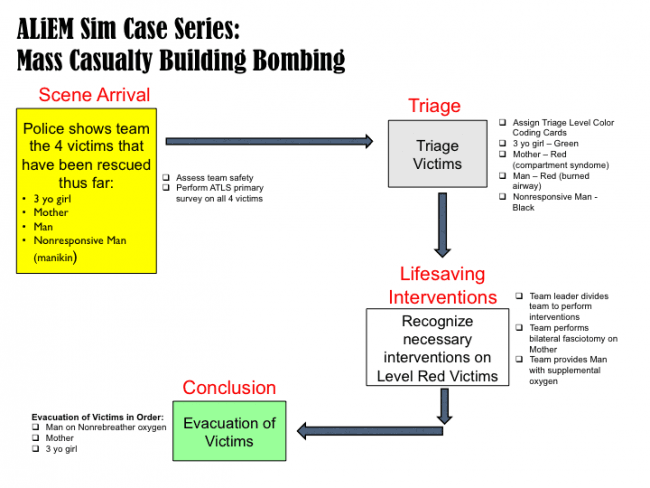 ALiEM Sim Case Series:
Mass Casualty Building Bombing

Scene Arrival

Police shows team the 4 victims that have been rescued thus far:
• 3 yo girl
• Mother
• Man
• Nonresponsive Man (manikin)

❑ Assess team safety
❑ Perform ATLS primary survey on all 4 victims

Triage

Triage Victims

❑ Assign Triage Level Color Coding Cards
❑ 3 yo girl – Green
❑ Mother – Red (compartment syndome)
❑ Man – Red (burned airway)
❑ Nonresponsive Man - Black

Lifesaving Interventions

Recognize necessary interventions on Level Red Victims

❑ Team leader divides team to perform interventions
❑ Team performs bilateral fasciotomy on Mother
❑ Team provides Man with supplemental oxygen

Conclusion

Evacuation of Victims

Evacuation of Victims in Order:
❑ Man on Nonrebreather oxygen
❑ Mother
❑ 3 yo girl